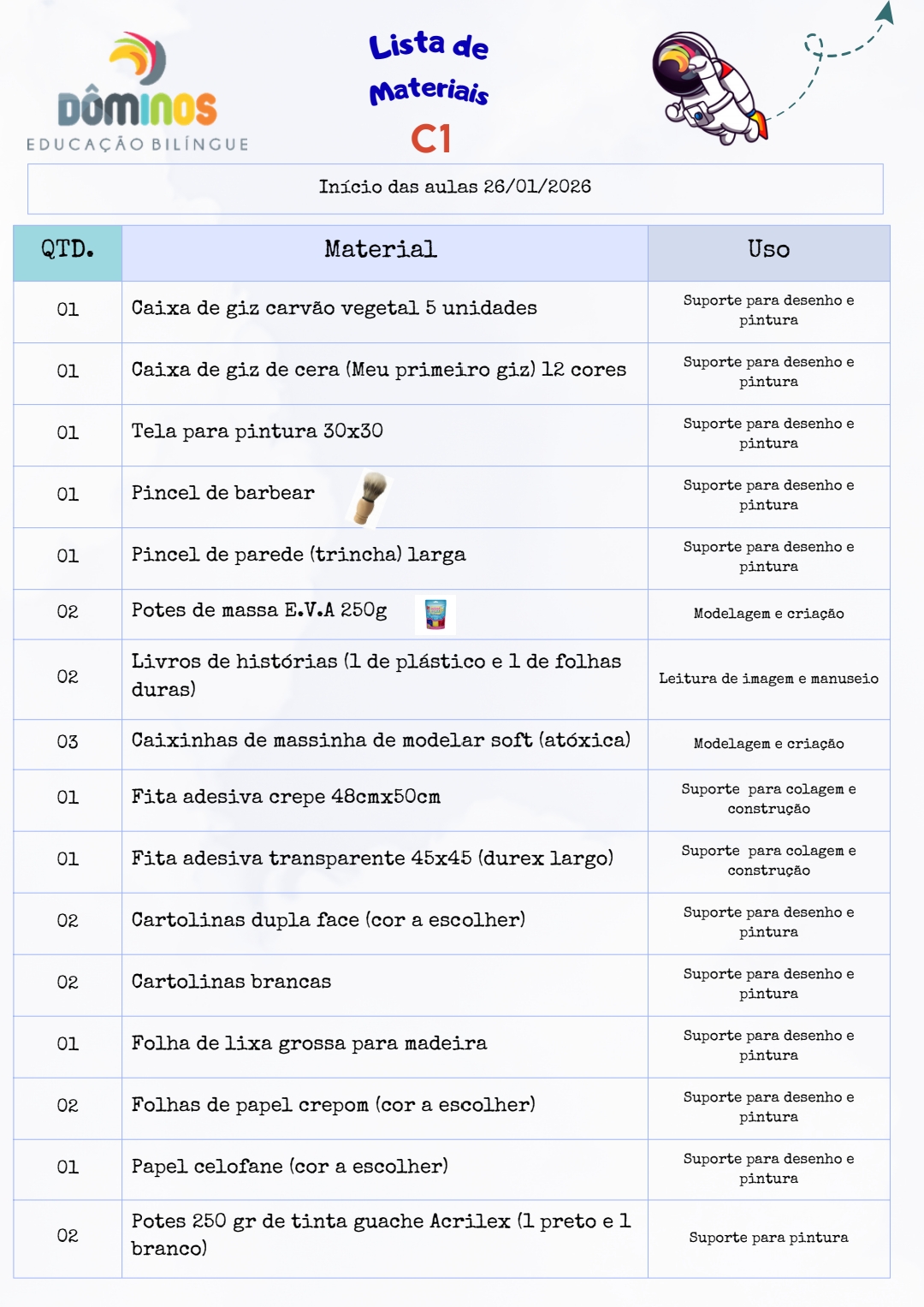 DÔMINOS
EDUCAÇÃO BILÍNGUE

Lista de Materiais
C1

Início das aulas 26/01/2026

| QTD. | Material | Uso |
|---|---|---|
| 01 | Caixa de giz carvão vegetal 5 unidades | Suporte para desenho e pintura |
| 01 | Caixa de giz de cera (Meu primeiro giz) 12 cores | Suporte para desenho e pintura |
| 01 | Tela para pintura 30x30 | Suporte para desenho e pintura |
| 01 | Pincel de barbear | Suporte para desenho e pintura |
| 01 | Pincel de parede (trincha) larga | Suporte para desenho e pintura |
| 02 | Potes de massa E.V.A 250g | Modelagem e criação |
| 02 | Livros de histórias (1 de plástico e 1 de folhas duras) | Leitura de imagem e manuseio |
| 03 | Caixinhas de massinha de modelar soft (atóxica) | Modelagem e criação |
| 01 | Fita adesiva crepe 48cmx50cm | Suporte para colagem e construção |
| 01 | Fita adesiva transparente 45x45 (durex largo) | Suporte para colagem e construção |
| 02 | Cartolinas dupla face (cor a escolher) | Suporte para desenho e pintura |
| 02 | Cartolinas brancas | Suporte para desenho e pintura |
| 01 | Folha de lixa grossa para madeira | Suporte para desenho e pintura |
| 02 | Folhas de papel crepom (cor a escolher) | Suporte para desenho e pintura |
| 01 | Papel celofane (cor a escolher) | Suporte para desenho e pintura |
| 02 | Potes 250 gr de tinta guache Acrilex (1 preto e 1 branco) | Suporte para pintura |